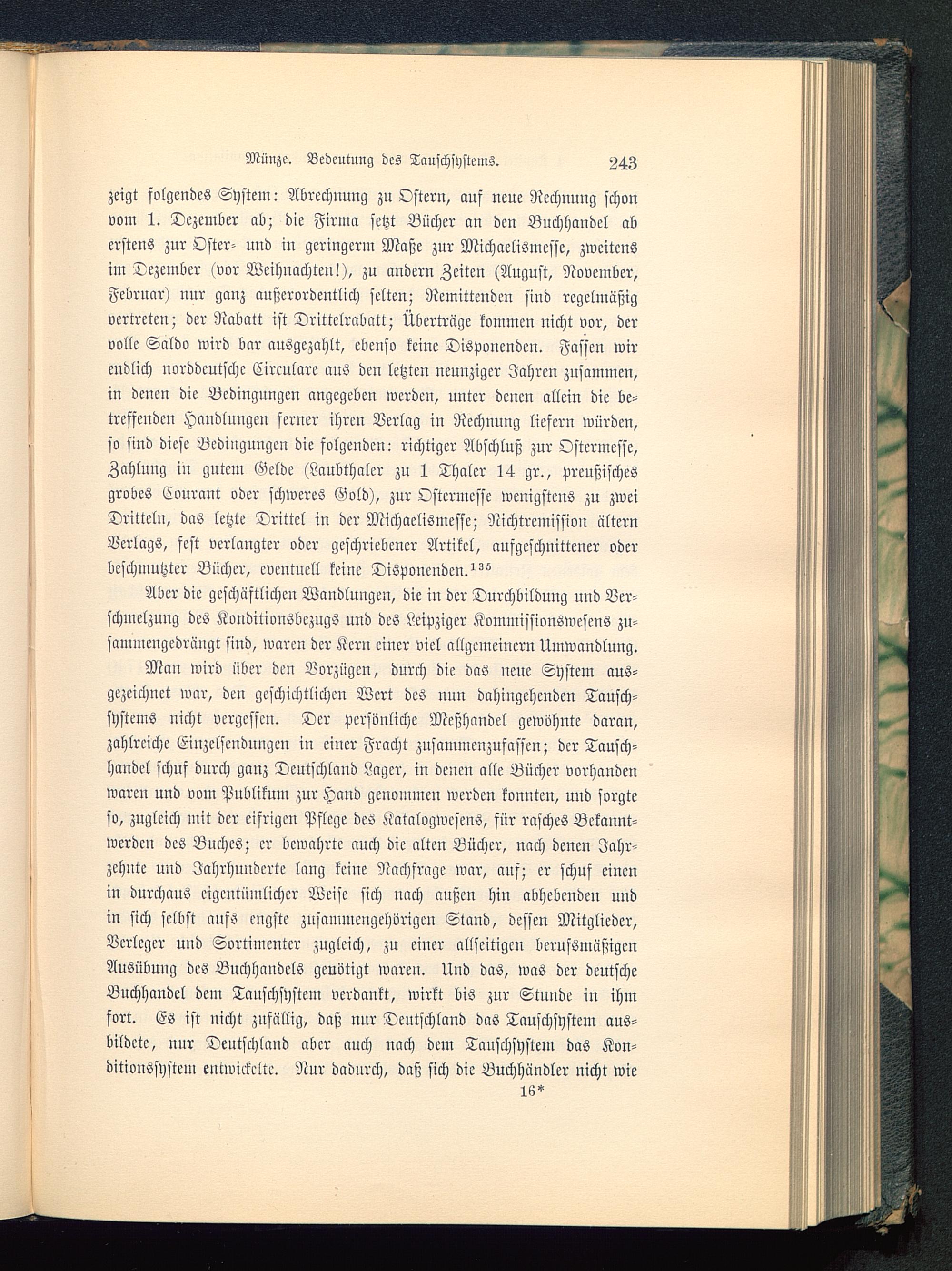 Münze. Bedeutung des Tauschsystems. 243

zeigt folgendes System: Abrechnung zu Ostern, auf neue Rechnung schon vom 1. Dezember ab; die Firma setzt Bücher an den Buchhandel ab erstens zur Oster- und in geringerm Maße zur Michaelismesse, zweitens im Dezember (vor Weihnachten!), zu andern Zeiten (August, November, Februar) nur ganz außerordentlich selten; Remittenden sind regelmäßig vertreten; der Rabatt ist Drittelrabatt; Überträge kommen nicht vor, der volle Saldo wird bar ausgezahlt, ebenso keine Disponenden. Fassen wir endlich norddeutsche Circulare aus den letzten neunziger Jahren zusammen, in denen die Bedingungen angegeben werden, unter denen allein die betreffenden Handlungen ferner ihren Verlag in Rechnung liefern würden, so sind diese Bedingungen die folgenden: richtiger Abschluß zur Ostermesse, Zahlung in gutem Gelde (Laubthaler zu 1 Thaler 14 gr., preußisches grobes Courant oder schweres Gold), zur Ostermesse wenigstens zu zwei Dritteln, das letzte Drittel in der Michaelismesse; Nichtremission ältern Verlags, fest verlangter oder geschriebener Artikel, aufgeschnittener oder beschmutzter Bücher, eventuell keine Disponenden.$^{135}$

Aber die geschäftlichen Wandlungen, die in der Durchbildung und Verschmelzung des Konditionsbezugs und des Leipziger Kommissionswesens zusammengedrängt sind, waren der Kern einer viel allgemeinern Umwandlung.

Man wird über den Vorzügen, durch die das neue System ausgezeichnet war, den geschichtlichen Wert des nun dahingehenden Tauschsystems nicht vergessen. Der persönliche Meßhandel gewöhnte daran, zahlreiche Einzelsendungen in einer Fracht zusammenzufassen; der Tauschhandel schuf durch ganz Deutschland Lager, in denen alle Bücher vorhanden waren und vom Publikum zur Hand genommen werden konnten, und sorgte so, zugleich mit der eifrigen Pflege des Katalogwesens, für rasches Bekanntwerden des Buches; er bewahrte auch die alten Bücher, nach denen Jahrzehnte und Jahrhunderte lang keine Nachfrage war, auf; er schuf einen in durchaus eigentümlicher Weise sich nach außen hin abhebenden und in sich selbst aufs engste zusammengehörigen Stand, dessen Mitglieder, Verleger und Sortimenter zugleich, zu einer allseitigen berufsmäßigen Ausübung des Buchhandels genötigt waren. Und das, was der deutsche Buchhandel dem Tauschsystem verdankt, wirkt bis zur Stunde in ihm fort. Es ist nicht zufällig, daß nur Deutschland das Tauschsystem ausbildete, nur Deutschland aber auch nach dem Tauschsystem das Konditionssystem entwickelte. Nur dadurch, daß sich die Buchhändler nicht wie

16*